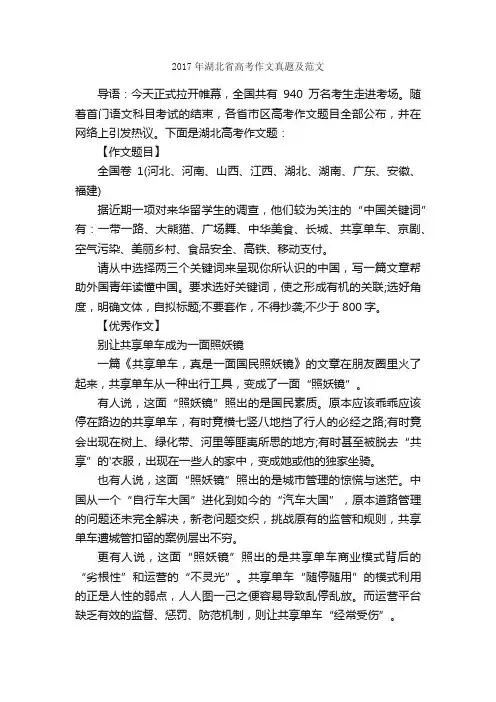 2017 年湖北省高考作文真题及范文

导语：今天正式拉开帷幕，全国共有 940 万名考生走进考场。随着首门语文科目考试的结束，各省市区高考作文题目全部公布，并在网络上引发热议。下面是湖北高考作文题：

【作文题目】

全国卷 1(河北、河南、山西、江西、湖北、湖南、广东、安徽、福建)

据近期一项对来华留学生的调查，他们较为关注的“中国关键词”有：一带一路、大熊猫、广场舞、中华美食、长城、共享单车、京剧、空气污染、美丽乡村、食品安全、高铁、移动支付。

请从中选择两三个关键词来呈现你所认识的中国，写一篇文章帮助外国青年读懂中国。要求选好关键词，使之形成有机的关联;选好角度，明确文体，自拟标题;不要套作，不得抄袭;不少于 800 字。

【优秀作文】

别让共享单车成为一面照妖镜

一篇《共享单车，真是一面国民照妖镜》的文章在朋友圈里火了起来，共享单车从一种出行工具，变成了一面“照妖镜”。

有人说，这面“照妖镜”照出的是国民素质。原本应该乖乖应该停在路边的共享单车，有时竟横七竖八地挡了行人的必经之路;有时竟会出现在树上、绿化带、河里等匪夷所思的地方;有时甚至被脱去“共享”的'衣服，出现在一些人的家中，变成她或他的独家坐骑。

也有人说，这面“照妖镜”照出的是城市管理的惊慌与迷茫。中国从一个“自行车大国”进化到如今的“汽车大国”，原本道路管理的问题还未完全解决，新老问题交织，挑战原有的监管和规则，共享单车遭城管扣留的案例层出不穷。

更有人说，这面“照妖镜”照出的是共享单车商业模式背后的“劣根性”和运营的“不灵光”。共享单车“随停随用”的模式利用的正是人性的弱点，人人图一己之便容易导致乱停乱放。而运营平台缺乏有效的监督、惩罚、防范机制，则让共享单车“经常受伤”。